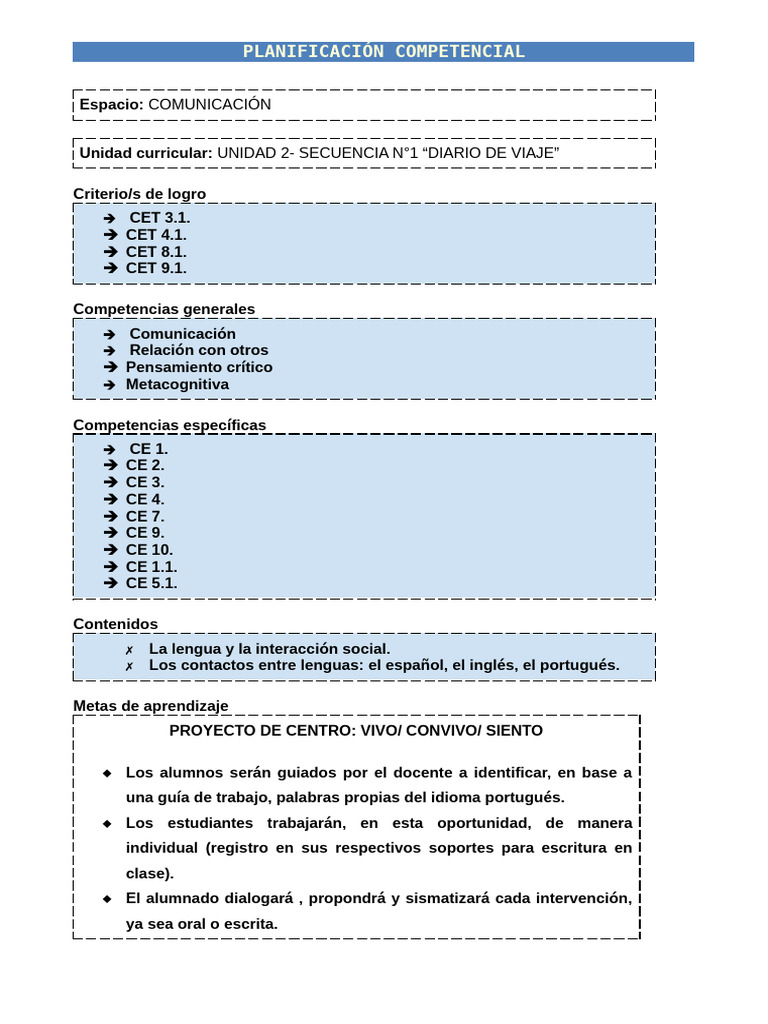 PLANIFICACIÓN COMPETENCIAL

Espacio: COMUNICACIÓN

Unidad curricular: UNIDAD 2- SECUENCIA N°1 “DIARIO DE VIAJE”

Criterio/s de logro

➔ CET 3.1.
➔ CET 4.1.
➔ CET 8.1.
➔ CET 9.1.

Competencias generales

➔ Comunicación
➔ Relación con otros
➔ Pensamiento crítico
➔ Metacognitiva

Competencias específicas

➔ CE 1.
➔ CE 2.
➔ CE 3.
➔ CE 4.
➔ CE 7.
➔ CE 9.
➔ CE 10.
➔ CE 1.1.
➔ CE 5.1.

Contenidos

✗ La lengua y la interacción social.
✗ Los contactos entre lenguas: el español, el inglés, el portugués.

Metas de aprendizaje

PROYECTO DE CENTRO: VIVO/ CONVIVO/ SIENTO

◆ Los alumnos serán guiados por el docente a identificar, en base a una guía de trabajo, palabras propias del idioma portugués.
◆ Los estudiantes trabajarán, en esta oportunidad, de manera individual (registro en sus respectivos soportes para escritura en clase).
◆ El alumnado dialogará , propondrá y sismatizará cada intervención, ya sea oral o escrita.